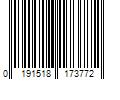 0 191518 173772